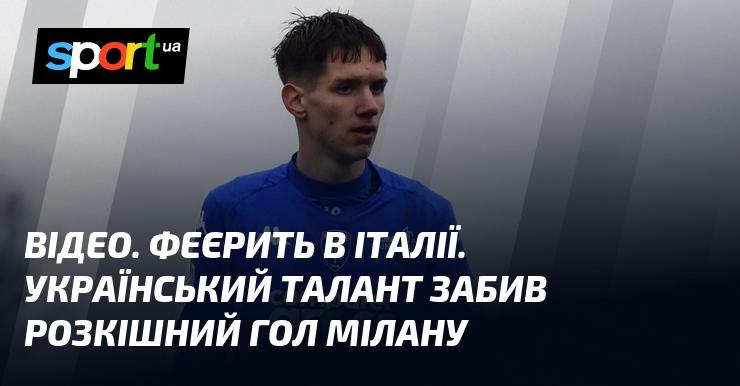 sport ua

ВІДЕО. ФЕЄРИТЬ В ІТАЛІЇ. УКРАЇНСЬКИЙ ТАЛАНТ ЗАБИВ РОЗКІШНИЙ ГОЛ МІЛАНУ